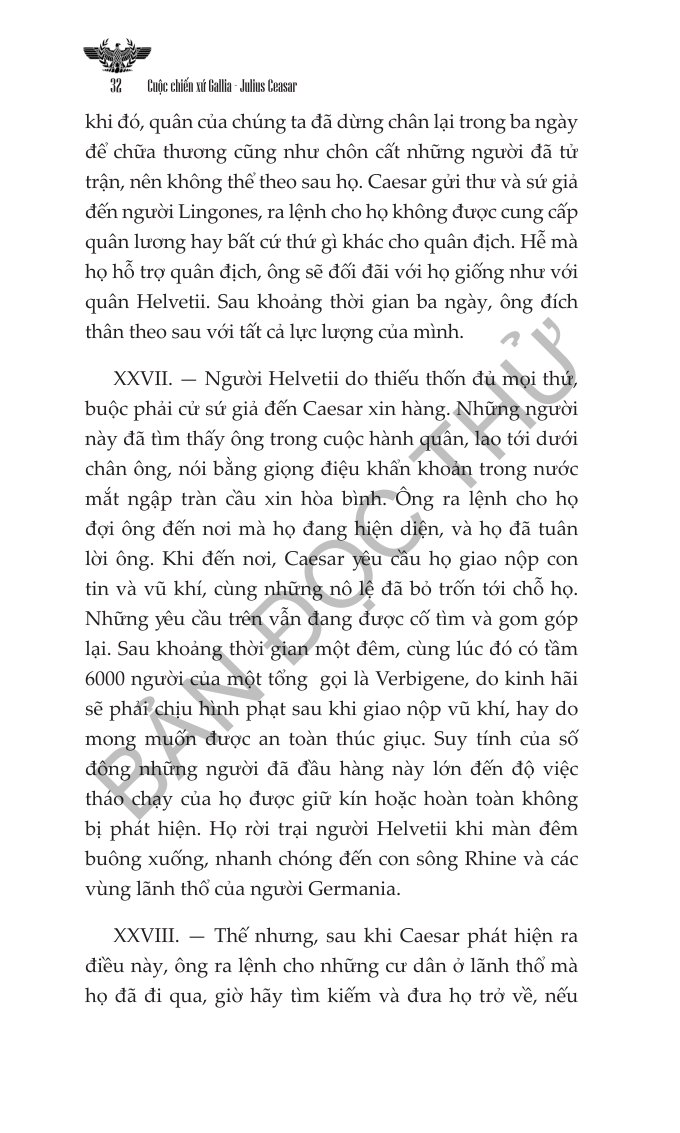 32 Cuộc chiến xứ Gallia - Julius Ceasar

khi đó, quân của chúng ta đã dừng chân lại trong ba ngày để chữa thương cũng như chôn cất những người đã tử trận, nên không thể theo sau họ. Caesar gửi thư và sứ giả đến người Lingones, ra lệnh cho họ không được cung cấp quân lương hay bất cứ thứ gì khác cho quân địch. Hễ mà họ hỗ trợ quân địch, ông sẽ đối đãi với họ giống như với quân Helvetii. Sau khoảng thời gian ba ngày, ông đích thân theo sau với tất cả lực lượng của mình.

XXVII. — Người Helvetii do thiếu thốn đủ mọi thứ, buộc phải cử sứ giả đến Caesar xin hàng. Những người này đã tìm thấy ông trong cuộc hành quân, lao tới dưới chân ông, nói bằng giọng điệu khẩn khoản trong nước mắt ngập tràn cầu xin hòa bình. Ông ra lệnh cho họ đợi ông đến nơi mà họ đang hiện diện, và họ đã tuân lời ông. Khi đến nơi, Caesar yêu cầu họ giao nộp con tin và vũ khí, cùng những nô lệ đã bỏ trốn tới chỗ họ. Những yêu cầu trên vẫn đang được cố tìm và gom góp lại. Sau khoảng thời gian một đêm, cùng lúc đó có tầm 6000 người của một tổng gọi là Verbigene, do kinh hãi sẽ phải chịu hình phạt sau khi giao nộp vũ khí, hay do mong muốn được an toàn thúc giục. Suy tính của số đông những người đã đầu hàng này lớn đến độ việc tháo chạy của họ được giữ kín hoặc hoàn toàn không bị phát hiện. Họ rời trại người Helvetii khi màn đêm buông xuống, nhanh chóng đến con sông Rhine và các vùng lãnh thổ của người Germania.

XXVIII. — Thế nhưng, sau khi Caesar phát hiện ra điều này, ông ra lệnh cho những cư dân ở lãnh thổ mà họ đã đi qua, giờ hãy tìm kiếm và đưa họ trở về, nếu

BẢN ĐỌC THỬ